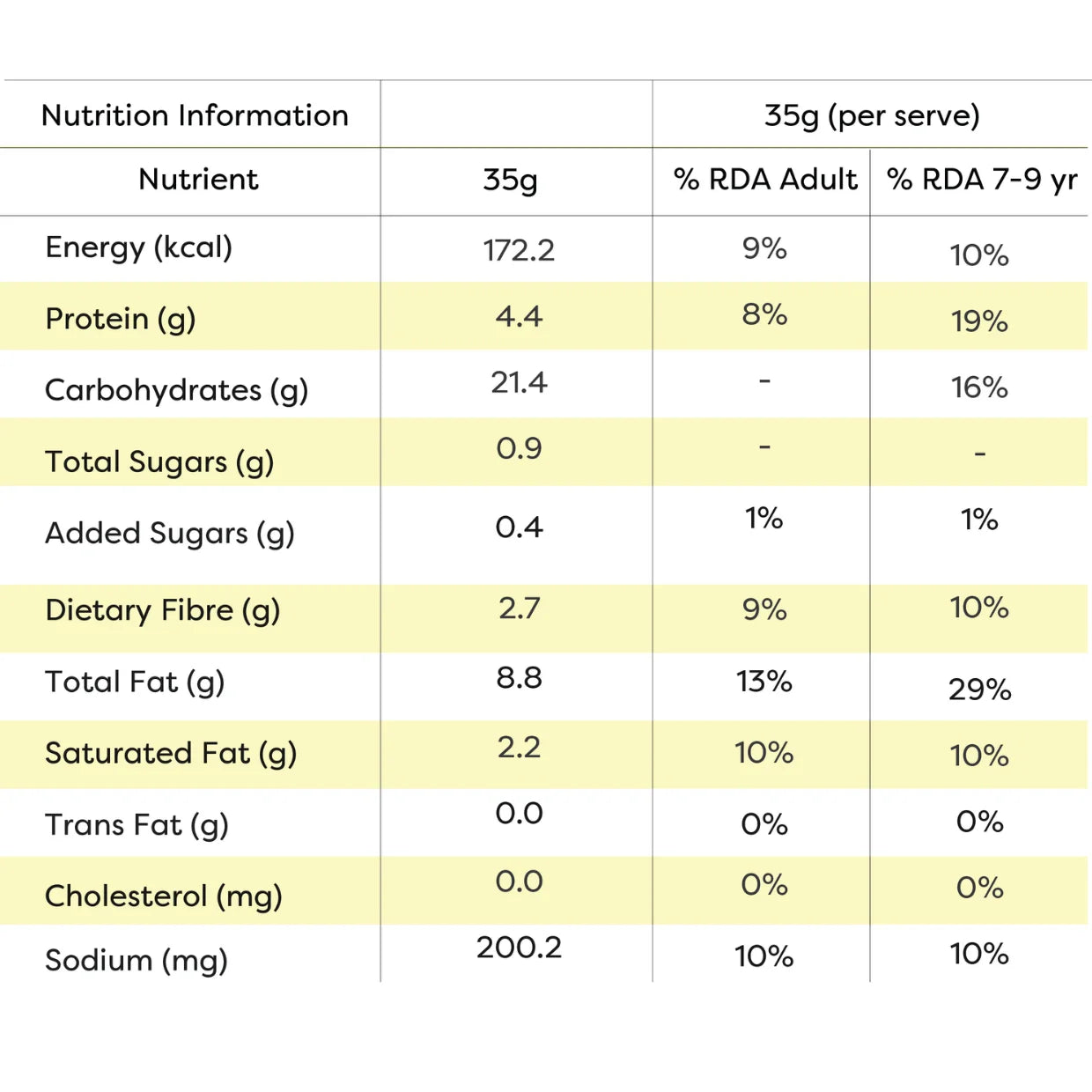 | Nutrition Information | | 35g (per serve) | |
|---|---|---|---|
| Nutrient | 35g | % RDA Adult | % RDA 7-9 yr |
| Energy (kcal) | 172.2 | 9% | 10% |
| Protein (g) | 4.4 | 8% | 19% |
| Carbohydrates (g) | 21.4 | - | 16% |
| Total Sugars (g) | 0.9 | - | - |
| Added Sugars (g) | 0.4 | 1% | 1% |
| Dietary Fibre (g) | 2.7 | 9% | 10% |
| Total Fat (g) | 8.8 | 13% | 29% |
| Saturated Fat (g) | 2.2 | 10% | 10% |
| Trans Fat (g) | 0.0 | 0% | 0% |
| Cholesterol (mg) | 0.0 | 0% | 0% |
| Sodium (mg) | 200.2 | 10% | 10% |